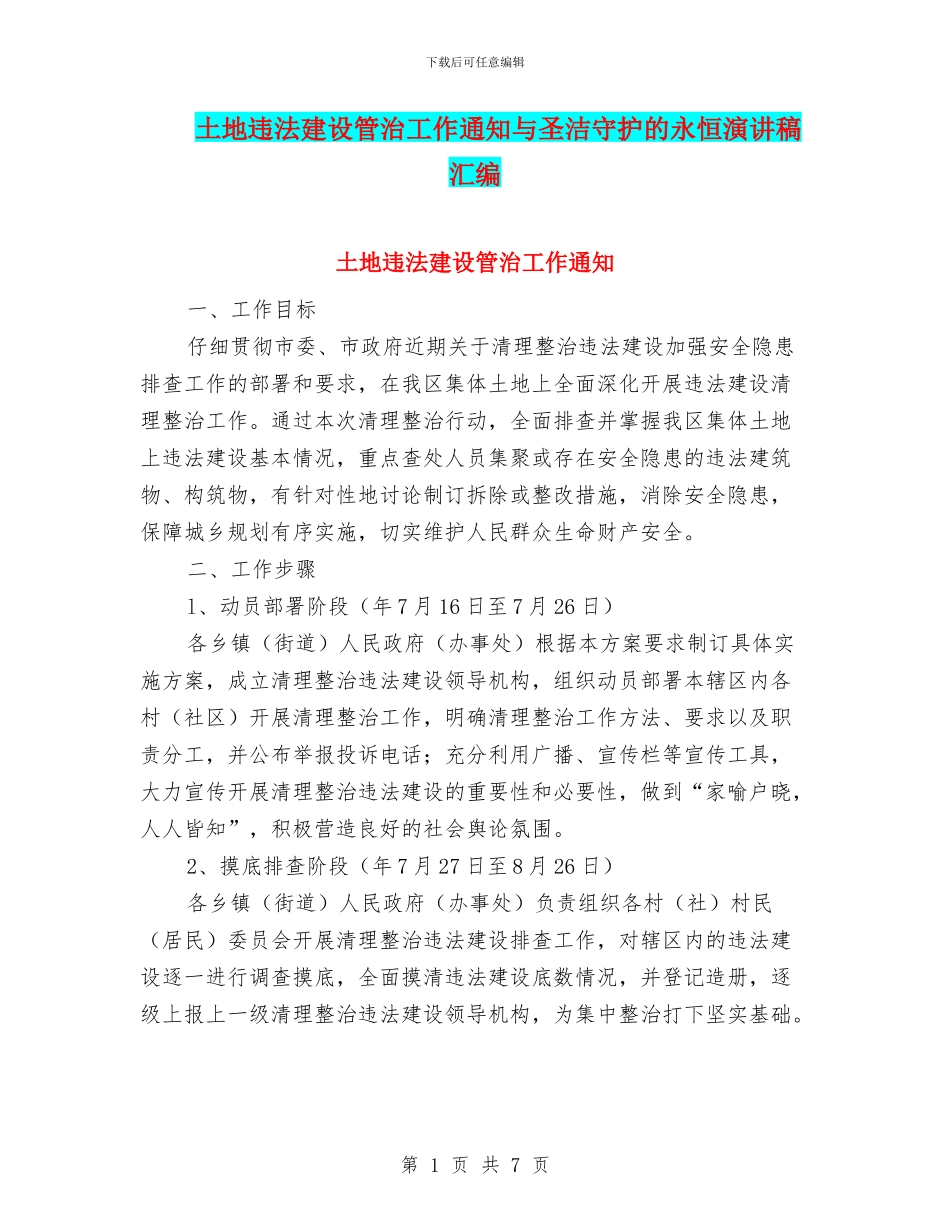 下载后可任意编辑

土地违法建设管治工作通知与圣洁守护的永恒演讲稿汇编

土地违法建设管治工作通知

一、工作目标

仔细贯彻市委、市政府近期关于清理整治违法建设加强安全隐患排查工作的部署和要求，在我区集体土地上全面深化开展违法建设清理整治工作。通过本次清理整治行动，全面排查并掌握我区集体土地上违法建设基本情况，重点查处人员集聚或存在安全隐患的违法建筑物、构筑物，有针对性地讨论制订拆除或整改措施，消除安全隐患，保障城乡规划有序实施，切实维护人民群众生命财产安全。

二、工作步骤

1、动员部署阶段（年7月16日至7月26日）

各乡镇（街道）人民政府（办事处）根据本方案要求制订具体实施方案，成立清理整治违法建设领导机构，组织动员部署本辖区内各村（社区）开展清理整治工作，明确清理整治工作方法、要求以及职责分工，并公布举报投诉电话；充分利用广播、宣传栏等宣传工具，大力宣传开展清理整治违法建设的重要性和必要性，做到“家喻户晓，人人皆知”，积极营造良好的社会舆论氛围。

2、摸底排查阶段（年7月27日至8月26日）

各乡镇（街道）人民政府（办事处）负责组织各村（社）村民（居民）委员会开展清理整治违法建设排查工作，对辖区内的违法建设逐一进行调查摸底，全面摸清违法建设底数情况，并登记造册，逐级上报上一级清理整治违法建设领导机构，为集中整治打下坚实基础。

第 1 页 共 7 页